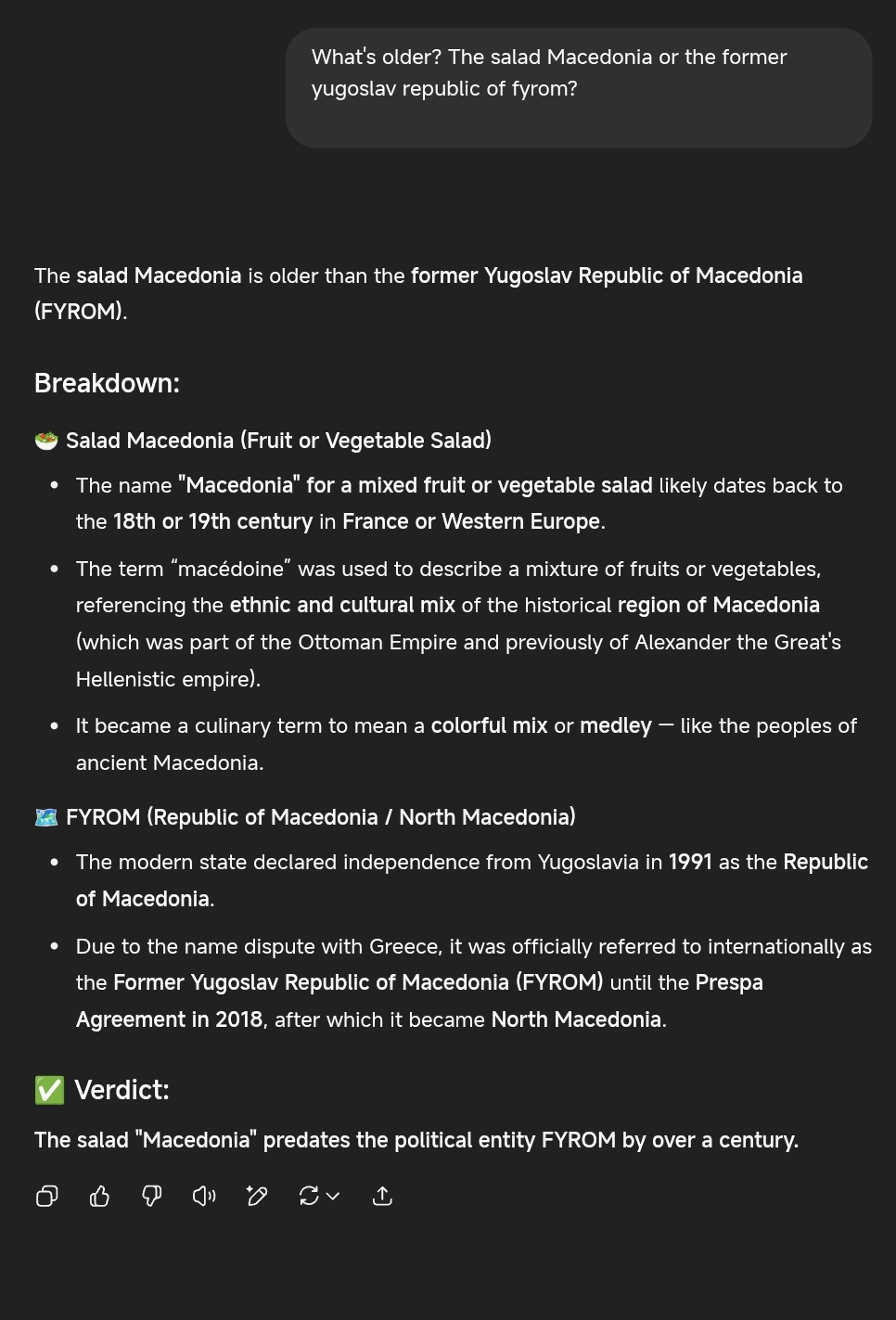 What's older? The salad Macedonia or the former yugoslav republic of fyrom?

The salad Macedonia is older than the former Yugoslav Republic of Macedonia (FYROM).

Breakdown:

🥗 Salad Macedonia (Fruit or Vegetable Salad)

- The name "Macedonia" for a mixed fruit or vegetable salad likely dates back to the 18th or 19th century in France or Western Europe.
- The term “macédoine” was used to describe a mixture of fruits or vegetables, referencing the ethnic and cultural mix of the historical region of Macedonia (which was part of the Ottoman Empire and previously of Alexander the Great's Hellenistic empire).
- It became a culinary term to mean a colorful mix or medley — like the peoples of ancient Macedonia.

🗺️ FYROM (Republic of Macedonia / North Macedonia)

- The modern state declared independence from Yugoslavia in 1991 as the Republic of Macedonia.
- Due to the name dispute with Greece, it was officially referred to internationally as the Former Yugoslav Republic of Macedonia (FYROM) until the Prespa Agreement in 2018, after which it became North Macedonia.

✅ Verdict:

The salad "Macedonia" predates the political entity FYROM by over a century.